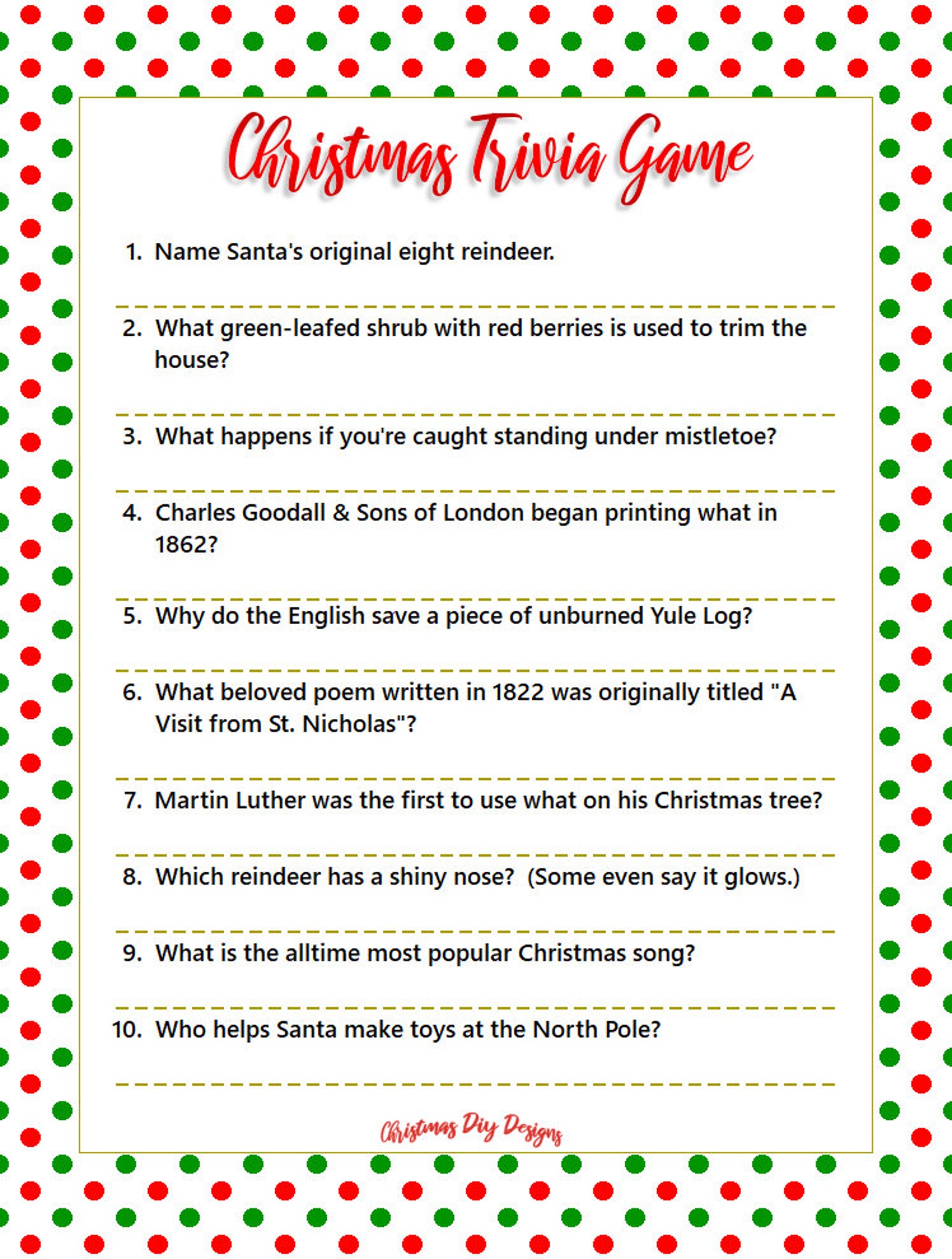 Christmas Trivia Game

1. Name Santa's original eight reindeer.

2. What green-leafed shrub with red berries is used to trim the house?

3. What happens if you're caught standing under mistletoe?

4. Charles Goodall & Sons of London began printing what in 1862?

5. Why do the English save a piece of unburned Yule Log?

6. What beloved poem written in 1822 was originally titled "A Visit from St. Nicholas"?

7. Martin Luther was the first to use what on his Christmas tree?

8. Which reindeer has a shiny nose? (Some even say it glows.)

9. What is the alltime most popular Christmas song?

10. Who helps Santa make toys at the North Pole?

Christmas Diy Designs